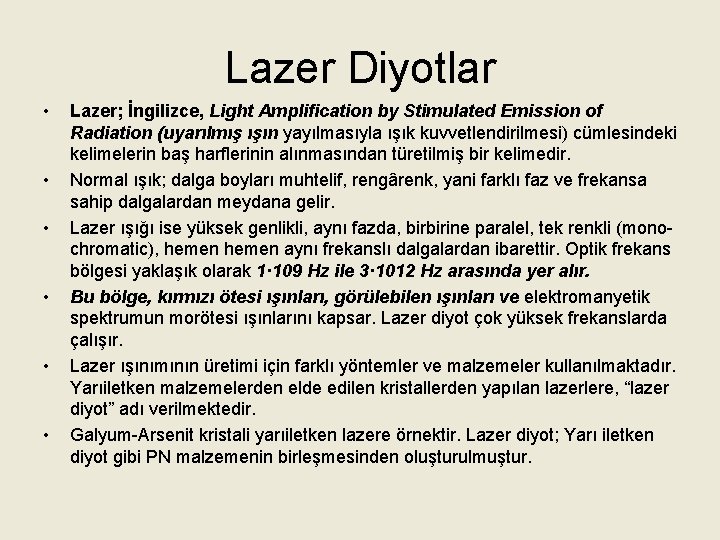 Lazer Diyotlar

• Lazer; İngilizce, Light Amplification by Stimulated Emission of Radiation (uyarılmış ışın yayılmasıyla ışık kuvvetlendirilmesi) cümlesindeki kelimelerin baş harflerinin alınmasından türetilmiş bir kelimedir.

• Normal ışık; dalga boyları muhtelif, rengârenk, yani farklı faz ve frekansa sahip dalgalardan meydana gelir.

• Lazer ışığı ise yüksek genlikli, aynı fazda, birbirine paralel, tek renkli (monochromatic), hemen hemen aynı frekanslı dalgalardan ibarettir. Optik frekans bölgesi yaklaşık olarak 1·109 Hz ile 3·1012 Hz arasında yer alır.

• Bu bölge, kırmızı ötesi ışınları, görülebilen ışınları ve elektromanyetik spektrumun morötesi ışınlarını kapsar. Lazer diyot çok yüksek frekanslarda çalışır.

• Lazer ışınımının üretimi için farklı yöntemler ve malzemeler kullanılmaktadır. Yarıiletken malzemelerden elde edilen kristallerden yapılan lazerlere, “lazer diyot” adı verilmektedir.

• Galyum-Arsenit kristali yarıiletken lazere örnektir. Lazer diyot; Yarı iletken diyot gibi PN malzemenin birleşmesinden oluşturulmuştur.